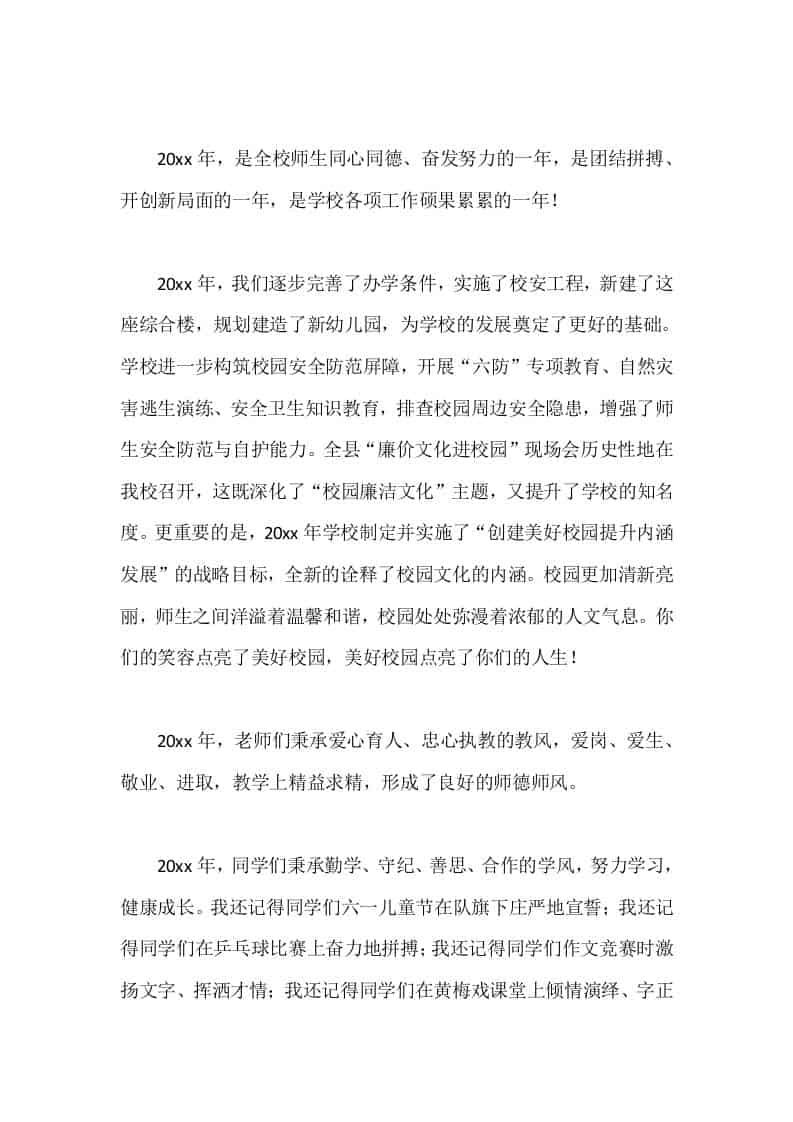 20xx 年，是全校师生同心同德、奋发努力的一年，是团结拼搏、开创新局面的一年，是学校各项工作硕果累累的一年！

20xx 年，我们逐步完善了办学条件，实施了校安工程，新建了这座综合楼，规划建造了新幼儿园，为学校的发展奠定了更好的基础。学校进一步构筑校园安全防范屏障，开展“六防”专项教育、自然灾害逃生演练、安全卫生知识教育，排查校园周边安全隐患，增强了师生安全防范与自护能力。全县“廉价文化进校园”现场会历史性地在我校召开，这既深化了“校园廉洁文化”主题，又提升了学校的知名度。更重要的是，20xx 年学校制定并实施了“创建美好校园提升内涵发展”的战略目标，全新的诠释了校园文化的内涵。校园更加清新亮丽，师生之间洋溢着温馨和谐，校园处处弥漫着浓郁的人文气息。你们的笑容点亮了美好校园，美好校园点亮了你们的人生！

20xx 年，老师们秉承爱心育人、忠心执教的教风，爱岗、爱生、敬业、进取，教学上精益求精，形成了良好的师德师风。

20xx 年，同学们秉承勤学、守纪、善思、合作的学风，努力学习，健康成长。我还记得同学们六一儿童节在队旗下庄严地宣誓；我还记得同学们在乒乓球比赛上奋力地拼搏；我还记得同学们作文竞赛时激扬文字、挥洒才情；我还记得同学们在黄梅戏课堂上倾情演绎、字正